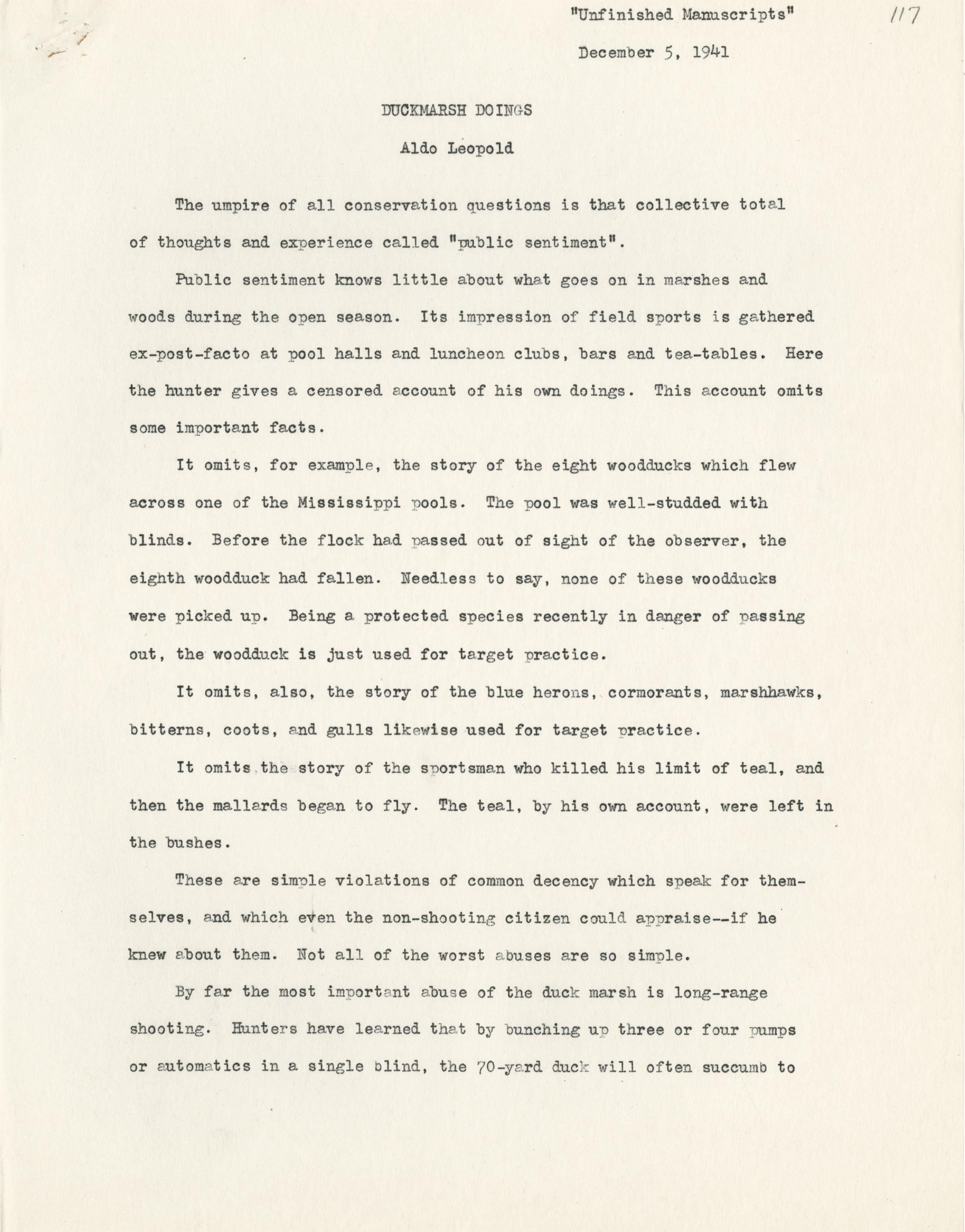 "Unfinished Manuscripts"

117

December 5, 1941

DUCKMARSH DOINGS

Aldo Leopold

The umpire of all conservation questions is that collective total of thoughts and experience called "public sentiment".

Public sentiment knows little about what goes on in marshes and woods during the open season. Its impression of field sports is gathered ex-post-facto at pool halls and luncheon clubs, bars and tea-tables. Here the hunter gives a censored account of his own doings. This account omits some important facts.

It omits, for example, the story of the eight woodducks which flew across one of the Mississippi pools. The pool was well-studded with blinds. Before the flock had passed out of sight of the observer, the eighth woodduck had fallen. Needless to say, none of these woodducks were picked up. Being a protected species recently in danger of passing out, the woodduck is just used for target practice.

It omits, also, the story of the blue herons, cormorants, marshhawks, bitterns, coots, and gulls likewise used for target practice.

It omits the story of the sportsman who killed his limit of teal, and then the mallards began to fly. The teal, by his own account, were left in the bushes.

These are simple violations of common decency which speak for themselves, and which even the non-shooting citizen could appraise--if he knew about them. Not all of the worst abuses are so simple.

By far the most important abuse of the duck marsh is long-range shooting. Hunters have learned that by bunching up three or four pumps or automatics in a single blind, the 70-yard duck will often succumb to